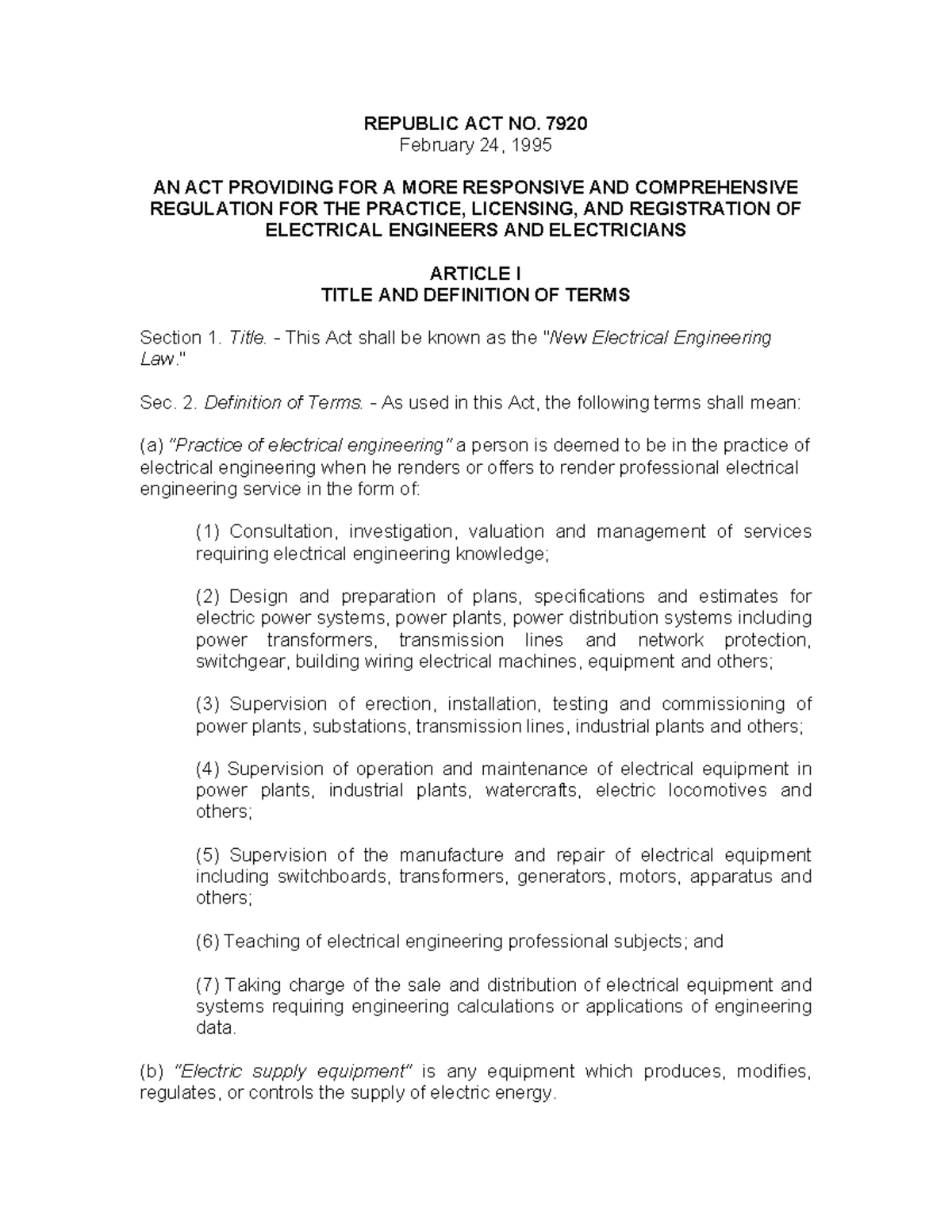 REPUBLIC ACT NO. 7920
February 24, 1995

AN ACT PROVIDING FOR A MORE RESPONSIVE AND COMPREHENSIVE REGULATION FOR THE PRACTICE, LICENSING, AND REGISTRATION OF ELECTRICAL ENGINEERS AND ELECTRICIANS

ARTICLE I
TITLE AND DEFINITION OF TERMS

Section 1. Title. - This Act shall be known as the "New Electrical Engineering Law."

Sec. 2. Definition of Terms. - As used in this Act, the following terms shall mean:

(a) "Practice of electrical engineering" a person is deemed to be in the practice of electrical engineering when he renders or offers to render professional electrical engineering service in the form of:

(1) Consultation, investigation, valuation and management of services requiring electrical engineering knowledge;

(2) Design and preparation of plans, specifications and estimates for electric power systems, power plants, power distribution systems including power transformers, transmission lines and network protection, switchgear, building wiring electrical machines, equipment and others;

(3) Supervision of erection, installation, testing and commissioning of power plants, substations, transmission lines, industrial plants and others;

(4) Supervision of operation and maintenance of electrical equipment in power plants, industrial plants, watercrafts, electric locomotives and others;

(5) Supervision of the manufacture and repair of electrical equipment including switchboards, transformers, generators, motors, apparatus and others;

(6) Teaching of electrical engineering professional subjects; and

(7) Taking charge of the sale and distribution of electrical equipment and systems requiring engineering calculations or applications of engineering data.

(b) "Electric supply equipment" is any equipment which produces, modifies, regulates, or controls the supply of electric energy.